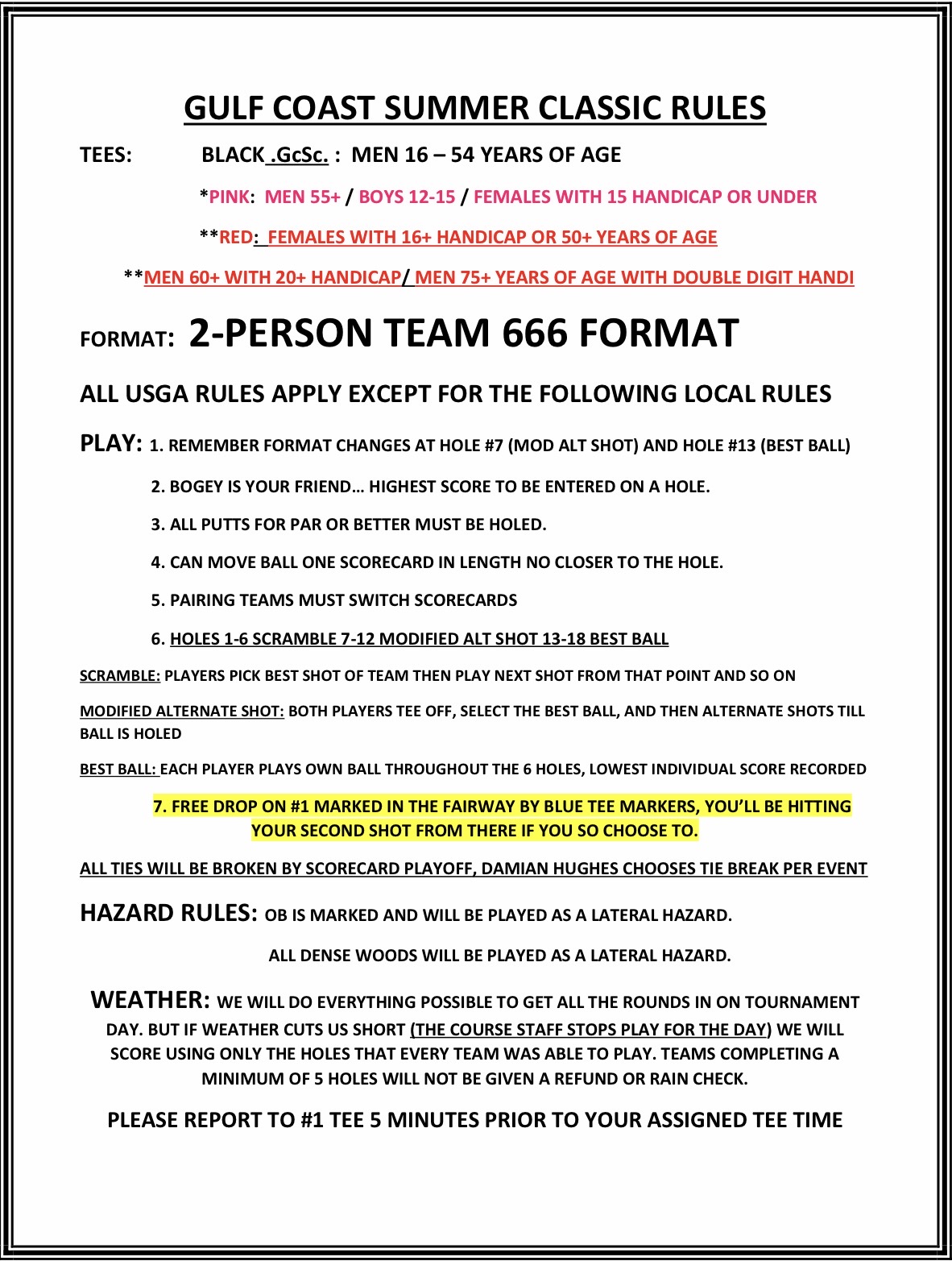 GULF COAST SUMMER CLASSIC RULES

TEES: BLACK .GcSc. : MEN 16 – 54 YEARS OF AGE

*PINK: MEN 55+ / BOYS 12-15 / FEMALES WITH 15 HANDICAP OR UNDER

**RED: FEMALES WITH 16+ HANDICAP OR 50+ YEARS OF AGE

**MEN 60+ WITH 20+ HANDICAP/ MEN 75+ YEARS OF AGE WITH DOUBLE DIGIT HANDI

FORMAT: 2-PERSON TEAM 666 FORMAT

ALL USGA RULES APPLY EXCEPT FOR THE FOLLOWING LOCAL RULES

PLAY: 1. REMEMBER FORMAT CHANGES AT HOLE #7 (MOD ALT SHOT) AND HOLE #13 (BEST BALL)

2. BOGEY IS YOUR FRIEND… HIGHEST SCORE TO BE ENTERED ON A HOLE.

3. ALL PUTTS FOR PAR OR BETTER MUST BE HOLED.

4. CAN MOVE BALL ONE SCORECARD IN LENGTH NO CLOSER TO THE HOLE.

5. PAIRING TEAMS MUST SWITCH SCORECARDS

6. HOLES 1-6 SCRAMBLE 7-12 MODIFIED ALT SHOT 13-18 BEST BALL

SCRAMBLE: PLAYERS PICK BEST SHOT OF TEAM THEN PLAY NEXT SHOT FROM THAT POINT AND SO ON

MODIFIED ALTERNATE SHOT: BOTH PLAYERS TEE OFF, SELECT THE BEST BALL, AND THEN ALTERNATE SHOTS TILL BALL IS HOLED

BEST BALL: EACH PLAYER PLAYS OWN BALL THROUGHOUT THE 6 HOLES, LOWEST INDIVIDUAL SCORE RECORDED

7. FREE DROP ON #1 MARKED IN THE FAIRWAY BY BLUE TEE MARKERS, YOU'LL BE HITTING YOUR SECOND SHOT FROM THERE IF YOU SO CHOOSE TO.

ALL TIES WILL BE BROKEN BY SCORECARD PLAYOFF, DAMIAN HUGHES CHOOSES TIE BREAK PER EVENT

HAZARD RULES: OB IS MARKED AND WILL BE PLAYED AS A LATERAL HAZARD.

ALL DENSE WOODS WILL BE PLAYED AS A LATERAL HAZARD.

WEATHER: WE WILL DO EVERYTHING POSSIBLE TO GET ALL THE ROUNDS IN ON TOURNAMENT DAY. BUT IF WEATHER CUTS US SHORT (THE COURSE STAFF STOPS PLAY FOR THE DAY) WE WILL SCORE USING ONLY THE HOLES THAT EVERY TEAM WAS ABLE TO PLAY. TEAMS COMPLETING A MINIMUM OF 5 HOLES WILL NOT BE GIVEN A REFUND OR RAIN CHECK.

PLEASE REPORT TO #1 TEE 5 MINUTES PRIOR TO YOUR ASSIGNED TEE TIME